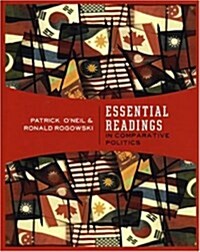 PATRICK O'NEIL &
RONALD ROGOWSKI

ESSENTIAL
READINGS
IN COMPARATIVE
POLITICS